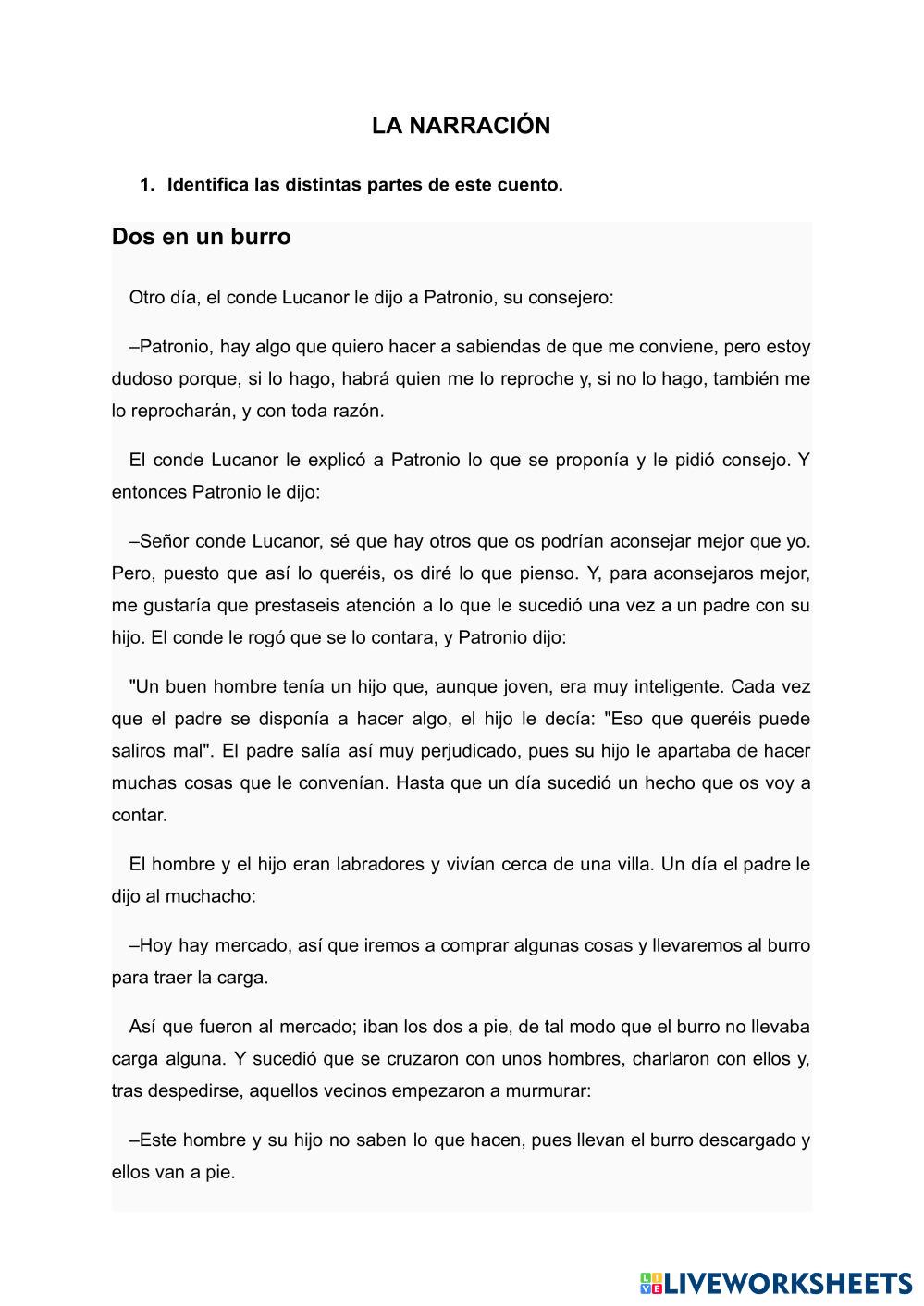 LA NARRACIÓN

1. Identifica las distintas partes de este cuento.

Dos en un burro

Otro día, el conde Lucanor le dijo a Patronio, su consejero:

–Patronio, hay algo que quiero hacer a sabiendas de que me conviene, pero estoy dudoso porque, si lo hago, habrá quien me lo reproche y, si no lo hago, también me lo reprocharán, y con toda razón.

El conde Lucanor le explicó a Patronio lo que se proponía y le pidió consejo. Y entonces Patronio le dijo:

–Señor conde Lucanor, sé que hay otros que os podrían aconsejar mejor que yo. Pero, puesto que así lo queréis, os diré lo que pienso. Y, para aconsejaros mejor, me gustaría que prestaseis atención a lo que le sucedió una vez a un padre con su hijo. El conde le rogó que se lo contara, y Patronio dijo:

"Un buen hombre tenía un hijo que, aunque joven, era muy inteligente. Cada vez que el padre se disponía a hacer algo, el hijo le decía: "Eso que queréis puede saliros mal". El padre salía así muy perjudicado, pues su hijo le apartaba de hacer muchas cosas que le convenían. Hasta que un día sucedió un hecho que os voy a contar.

El hombre y el hijo eran labradores y vivían cerca de una villa. Un día el padre le dijo al muchacho:

–Hoy hay mercado, así que iremos a comprar algunas cosas y llevaremos al burro para traer la carga.

Así que fueron al mercado; iban los dos a pie, de tal modo que el burro no llevaba carga alguna. Y sucedió que se cruzaron con unos hombres, charlaron con ellos y, tras despedirse, aquellos vecinos empezaron a murmurar:

–Este hombre y su hijo no saben lo que hacen, pues llevan el burro descargado y ellos van a pie.

LIVEWORKSHEETS